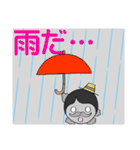 雨だ…